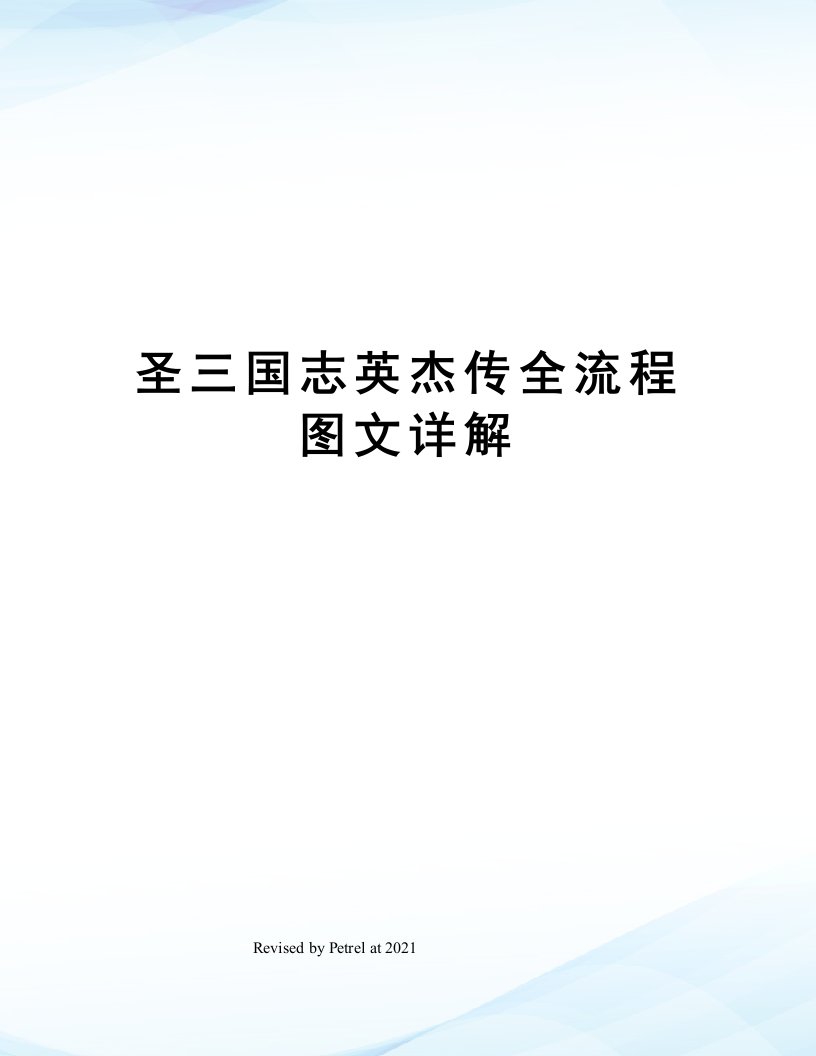 圣三国志英杰传全流程图文详解

Revised by Petrel at 2021